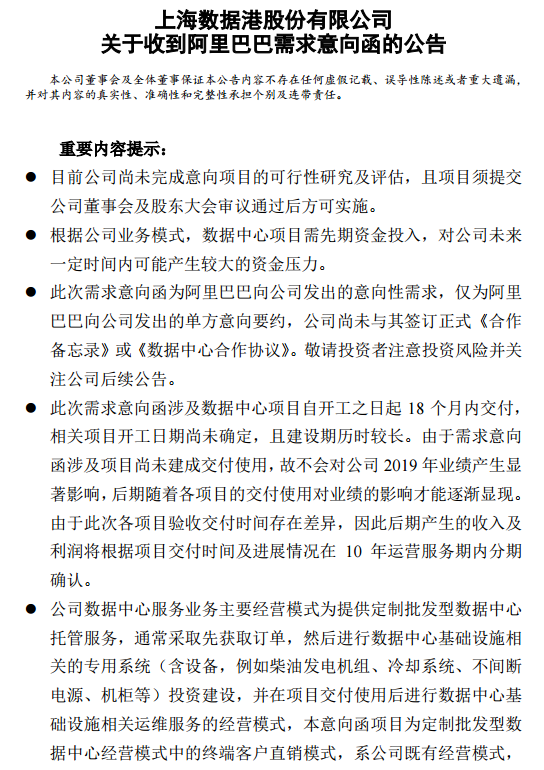 上海数据港股份有限公司
关于收到阿里巴巴需求意向函的公告

本公司董事会及全体董事保证本公告内容不存在任何虚假记载、误导性陈述或者重大遗漏，并对其内容的真实性、准确性和完整性承担个别及连带责任。

重要内容提示：

● 目前公司尚未完成意向项目的可行性研究及评估，且项目须提交公司董事会及股东大会审议通过后方可实施。

● 根据公司业务模式，数据中心项目需先期资金投入，对公司未来一定时间内可能产生较大的资金压力。

● 此次需求意向函为阿里巴巴向公司发出的意向性需求，仅为阿里巴巴向公司发出的单方意向要约，公司尚未与其签订正式《合作备忘录》或《数据中心合作协议》。敬请投资者注意投资风险并关注公司后续公告。

● 此次需求意向函涉及数据中心项目自开工之日起 18 个月内交付，相关项目开工日期尚未确定，且建设期历时较长。由于需求意向函涉及项目尚未建成交付使用，故不会对公司 2019 年业绩产生显著影响，后期随着各项目的交付使用对业绩的影响才能逐渐显现。由于此次各项目验收交付时间存在差异，因此后期产生的收入及利润将根据项目交付时间及进展情况在 10 年运营服务期内分期确认。

● 公司数据中心服务业务主要经营模式为提供定制批发型数据中心托管服务，通常采取先获取订单，然后进行数据中心基础设施相关的专用系统（含设备，例如柴油发电机组、冷却系统、不间断电源、机柜等）投资建设，并在项目交付使用后进行数据中心基础设施相关运维服务的经营模式，本意向函项目为定制批发型数据中心经营模式中的终端客户直销模式，系公司既有经营模式，